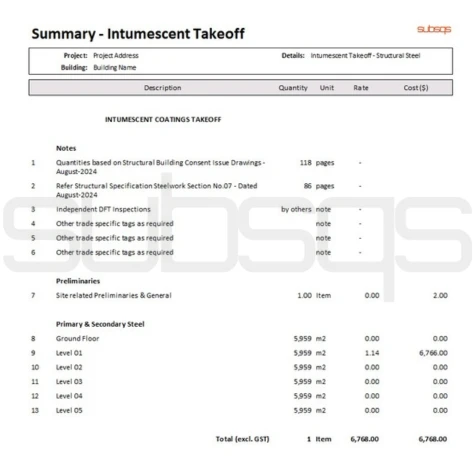 Summary - Intumescent Takeoff

subsqs

Project: Project Address
Building: Building Name
Details: Intumescent Takeoff - Structural Steel

| | Description | Quantity | Unit | Rate | Cost ($) |
|---|---|---|---|---|---|
| | INTUMESCENT COATINGS TAKEOFF | | | | |
| | Notes | | | | |
| 1 | Quantities based on Structural Building Consent Issue Drawings - August-2024 | 118 | pages | - | |
| 2 | Refer Structural Specification Steelwork Section No.07 - Dated August-2024 | 86 | pages | - | |
| 3 | Independent DFT Inspections | by others | note | - | |
| 4 | Other trade specific tags as required | | note | - | |
| 5 | Other trade specific tags as required | | note | - | |
| 6 | Other trade specific tags as required | | note | - | |
| | Preliminaries | | | | |
| 7 | Site related Preliminaries & General | 1.00 | Item | 0.00 | 2.00 |
| | Primary & Secondary Steel | | | | |
| 8 | Ground Floor | 5,959 | m2 | 0.00 | 0.00 |
| 9 | Level 01 | 5,959 | m2 | 1.14 | 6,766.00 |
| 10 | Level 02 | 5,959 | m2 | 0.00 | 0.00 |
| 11 | Level 03 | 5,959 | m2 | 0.00 | 0.00 |
| 12 | Level 04 | 5,959 | m2 | 0.00 | 0.00 |
| 13 | Level 05 | 5,959 | m2 | 0.00 | 0.00 |
| | Total (excl. GST) | 1 | Item | 6,768.00 | 6,768.00 |

subsqs